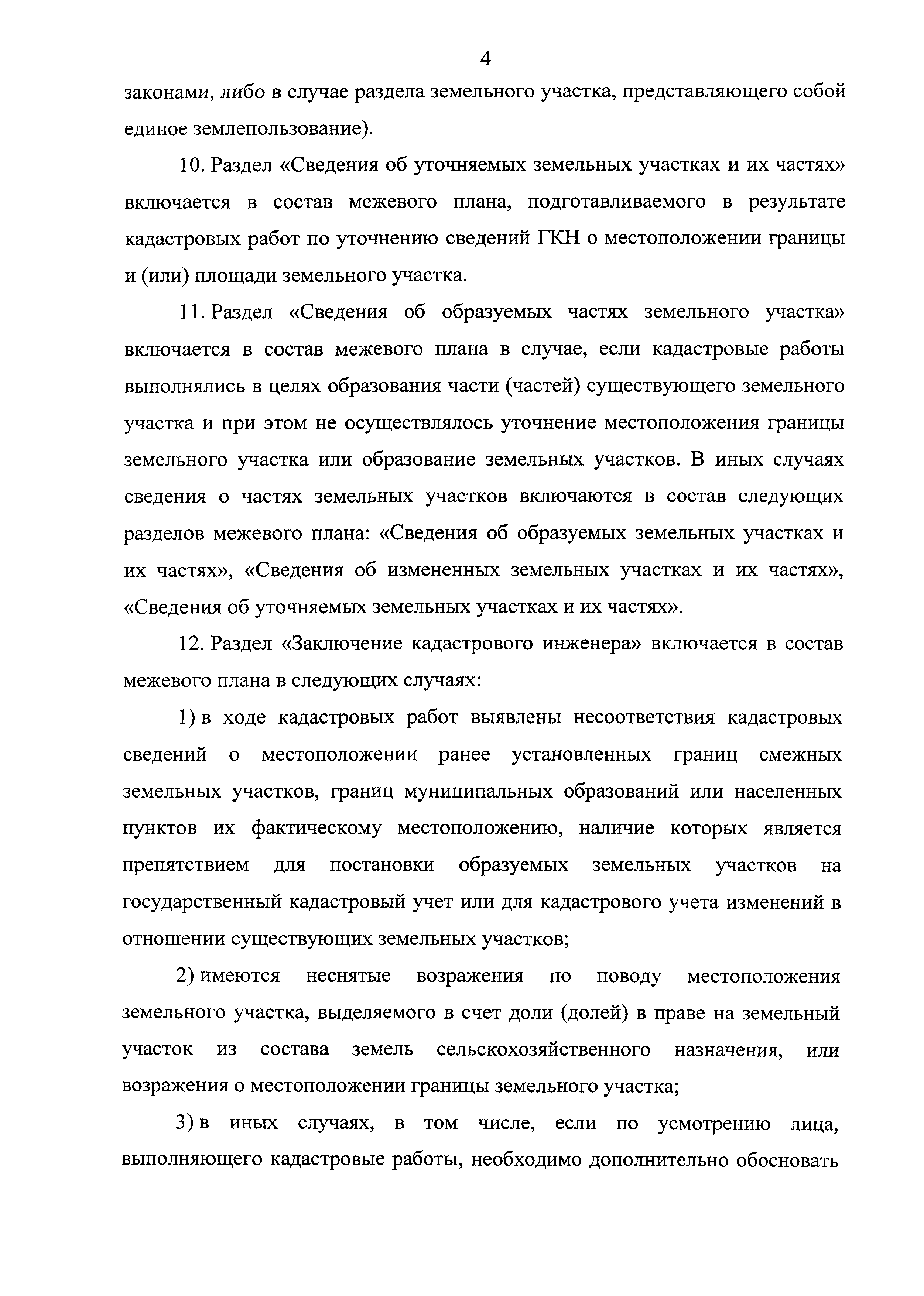 4

законами, либо в случае раздела земельного участка, представляющего собой единое землепользование).

10. Раздел «Сведения об уточняемых земельных участках и их частях» включается в состав межевого плана, подготавливаемого в результате кадастровых работ по уточнению сведений ГКН о местоположении границы и (или) площади земельного участка.

11. Раздел «Сведения об образуемых частях земельного участка» включается в состав межевого плана в случае, если кадастровые работы выполнялись в целях образования части (частей) существующего земельного участка и при этом не осуществлялось уточнение местоположения границы земельного участка или образование земельных участков. В иных случаях сведения о частях земельных участков включаются в состав следующих разделов межевого плана: «Сведения об образуемых земельных участках и их частях», «Сведения об измененных земельных участках и их частях», «Сведения об уточняемых земельных участках и их частях».

12. Раздел «Заключение кадастрового инженера» включается в состав межевого плана в следующих случаях:

1) в ходе кадастровых работ выявлены несоответствия кадастровых сведений о местоположении ранее установленных границ смежных земельных участков, границ муниципальных образований или населенных пунктов их фактическому местоположению, наличие которых является препятствием для постановки образуемых земельных участков на государственный кадастровый учет или для кадастрового учета изменений в отношении существующих земельных участков;

2) имеются неснятые возражения по поводу местоположения земельного участка, выделяемого в счет доли (долей) в праве на земельный участок из состава земель сельскохозяйственного назначения, или возражения о местоположении границы земельного участка;

3) в иных случаях, в том числе, если по усмотрению лица, выполняющего кадастровые работы, необходимо дополнительно обосновать